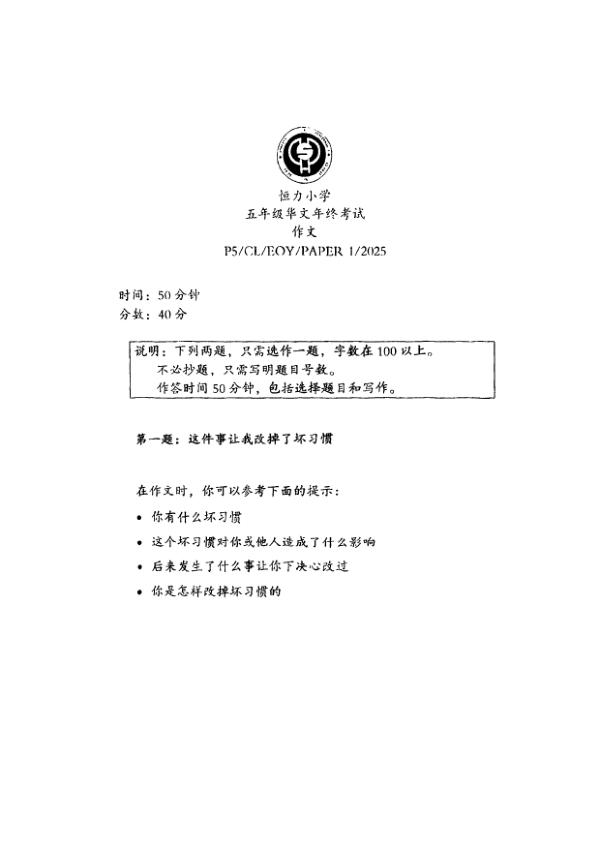 恒力小学
五年级华文年终考试
作文
P5/CL/EOY/PAPER 1/2025

时间：50 分钟
分数：40 分

说明：下列两题，只需选作一题，字数在 100 以上。
不必抄题，只需写明题目号数。
作答时间 50 分钟，包括选择题目和写作。

第一题：这件事让我改掉了坏习惯

在作文时，你可以参考下面的提示：
• 你有什么坏习惯
• 这个坏习惯对你或他人造成了什么影响
• 后来发生了什么事让你下决心改过
• 你是怎样改掉坏习惯的